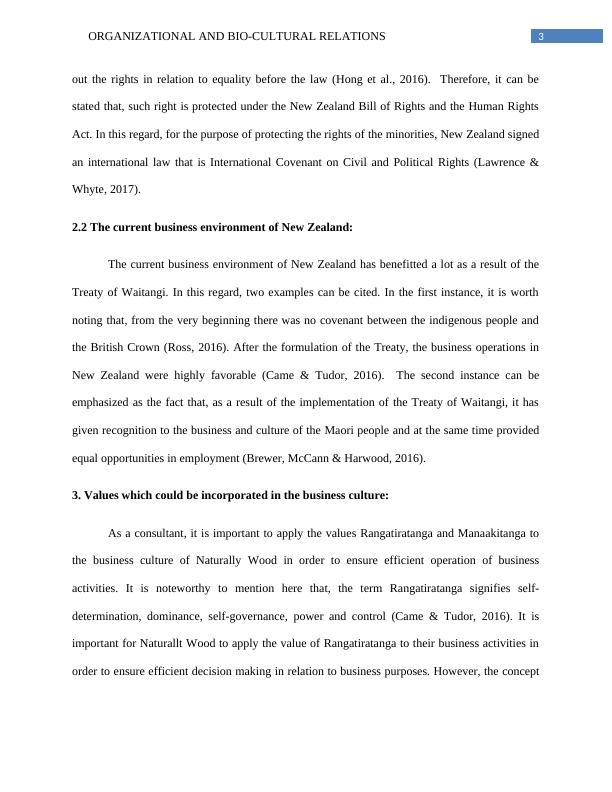 ORGANIZATIONAL AND BIO-CULTURAL RELATIONS

3

out the rights in relation to equality before the law (Hong et al., 2016). Therefore, it can be stated that, such right is protected under the New Zealand Bill of Rights and the Human Rights Act. In this regard, for the purpose of protecting the rights of the minorities, New Zealand signed an international law that is International Covenant on Civil and Political Rights (Lawrence & Whyte, 2017).

2.2 The current business environment of New Zealand:

The current business environment of New Zealand has benefitted a lot as a result of the Treaty of Waitangi. In this regard, two examples can be cited. In the first instance, it is worth noting that, from the very beginning there was no covenant between the indigenous people and the British Crown (Ross, 2016). After the formulation of the Treaty, the business operations in New Zealand were highly favorable (Came & Tudor, 2016). The second instance can be emphasized as the fact that, as a result of the implementation of the Treaty of Waitangi, it has given recognition to the business and culture of the Maori people and at the same time provided equal opportunities in employment (Brewer, McCann & Harwood, 2016).

3. Values which could be incorporated in the business culture:

As a consultant, it is important to apply the values Rangatiratanga and Manaakitanga to the business culture of Naturally Wood in order to ensure efficient operation of business activities. It is noteworthy to mention here that, the term Rangatiratanga signifies self-determination, dominance, self-governance, power and control (Came & Tudor, 2016). It is important for Naturallt Wood to apply the value of Rangatiratanga to their business activities in order to ensure efficient decision making in relation to business purposes. However, the concept